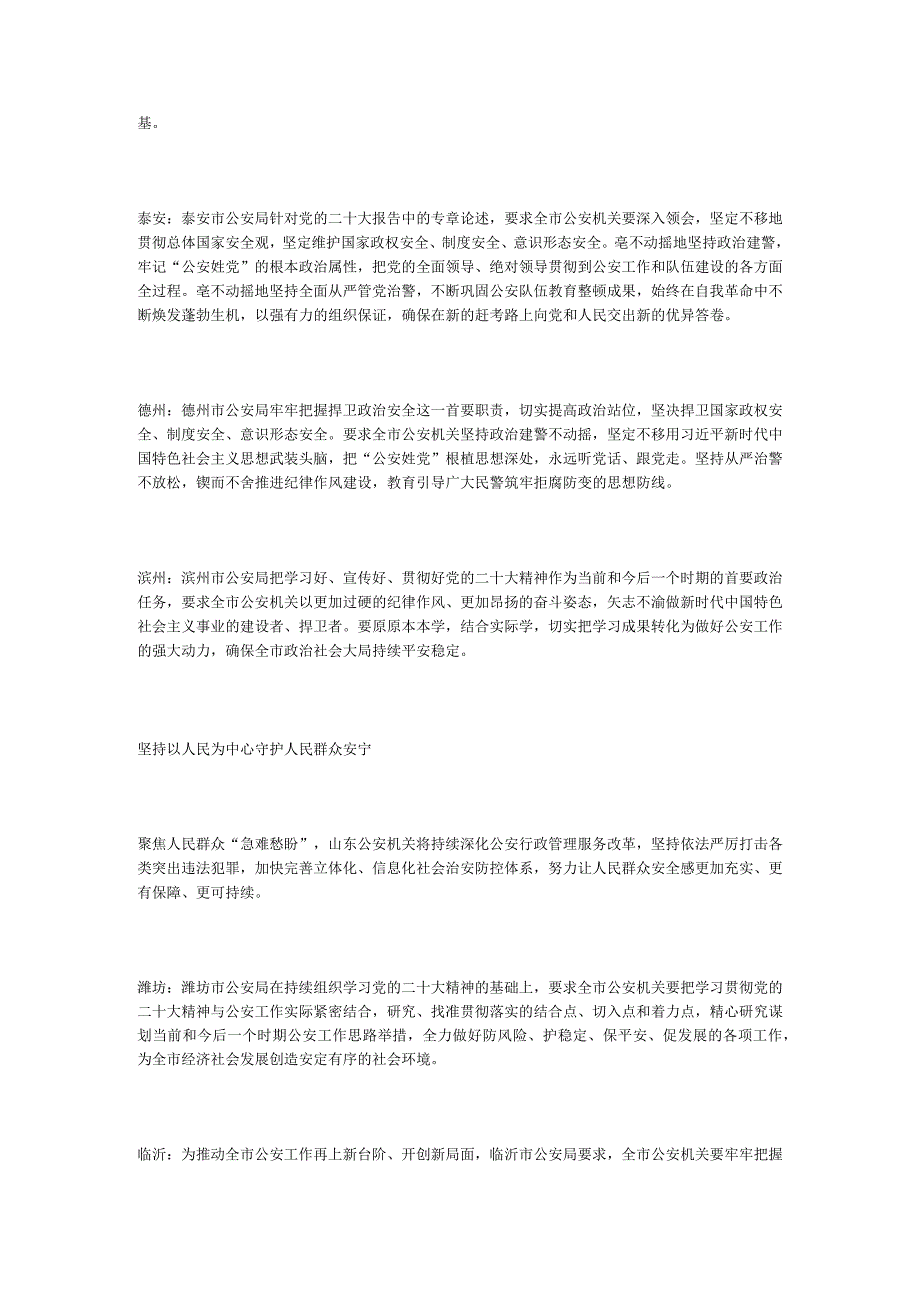 基。

泰安：泰安市公安局针对党的二十大报告中的专章论述，要求全市公安机关要深入领会，坚定不移地贯彻总体国家安全观，坚定维护国家政权安全、制度安全、意识形态安全。毫不动摇地坚持政治建警，牢记“公安姓党”的根本政治属性，把党的全面领导、绝对领导贯彻到公安工作和队伍建设的各方面全过程。毫不动摇地坚持全面从严管党治警，不断巩固公安队伍教育整顿成果，始终在自我革命中不断焕发蓬勃生机，以强有力的组织保证，确保在新的赶考路上向党和人民交出新的优异答卷。

德州：德州市公安局牢牢把握捍卫政治安全这一首要职责，切实提高政治站位，坚决捍卫国家政权安全、制度安全、意识形态安全。要求全市公安机关坚持政治建警不动摇，坚定不移用习近平新时代中国特色社会主义思想武装头脑，把“公安姓党”根植思想深处，永远听党话、跟党走。坚持从严治警不放松，锲而不舍推进纪律作风建设，教育引导广大民警筑牢拒腐防变的思想防线。

滨州：滨州市公安局把学习好、宣传好、贯彻好党的二十大精神作为当前和今后一个时期的首要政治任务，要求全市公安机关以更加过硬的纪律作风、更加昂扬的奋斗姿态，矢志不渝做新时代中国特色社会主义事业的建设者、捍卫者。要原原本本学，结合实际学，切实把学习成果转化为做好公安工作的强大动力，确保全市政治社会大局持续平安稳定。

坚持以人民为中心守护人民群众安宁

聚焦人民群众“急难愁盼”，山东公安机关将持续深化公安行政管理服务改革，坚持依法严厉打击各类突出违法犯罪，加快完善立体化、信息化社会治安防控体系，努力让人民群众安全感更加充实、更有保障、更可持续。

潍坊：潍坊市公安局在持续组织学习党的二十大精神的基础上，要求全市公安机关要把学习贯彻党的二十大精神与公安工作实际紧密结合，研究、找准贯彻落实的结合点、切入点和着力点，精心研究谋划当前和今后一个时期公安工作思路举措，全力做好防风险、护稳定、保平安、促发展的各项工作，为全市经济社会发展创造安定有序的社会环境。

临沂：为推动全市公安工作再上新台阶、开创新局面，临沂市公安局要求，全市公安机关要牢牢把握